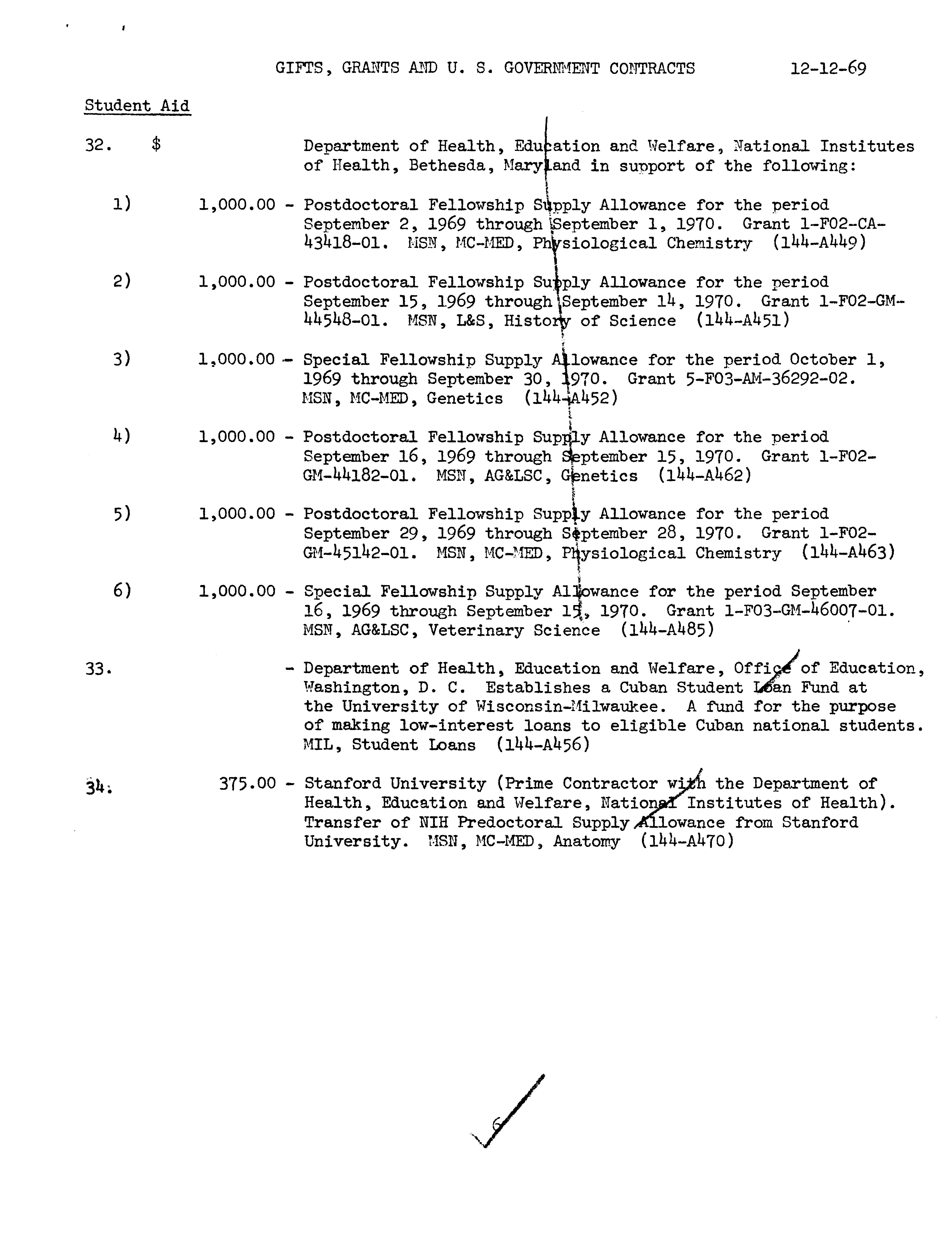 GIFTS, GRANTS AND U. S. GOVERNMENT CONTRACTS 12-12-69

Student Aid

32. $ Department of Health, Education and Welfare, National Institutes of Health, Bethesda, Maryland in support of the following:

1) 1,000.00 - Postdoctoral Fellowship Supply Allowance for the period September 2, 1969 through September 1, 1970. Grant 1-F02-CA-43418-01. MSN, MC-MED, Physiological Chemistry (144-A449)

2) 1,000.00 - Postdoctoral Fellowship Supply Allowance for the period September 15, 1969 through September 14, 1970. Grant 1-F02-GM-44548-01. MSN, L&S, History of Science (144-A451)

3) 1,000.00 - Special Fellowship Supply Allowance for the period October 1, 1969 through September 30, 1970. Grant 5-F03-AM-36292-02. MSN, MC-MED, Genetics (144-A452)

4) 1,000.00 - Postdoctoral Fellowship Supply Allowance for the period September 16, 1969 through September 15, 1970. Grant 1-F02-GM-44182-01. MSN, AG&LSC, Genetics (144-A462)

5) 1,000.00 - Postdoctoral Fellowship Supply Allowance for the period September 29, 1969 through September 28, 1970. Grant 1-F02-GM-45142-01. MSN, MC-MED, Physiological Chemistry (144-A463)

6) 1,000.00 - Special Fellowship Supply Allowance for the period September 16, 1969 through September 15, 1970. Grant 1-F03-GM-46007-01. MSN, AG&LSC, Veterinary Science (144-A485)

33. - Department of Health, Education and Welfare, Office of Education, Washington, D. C. Establishes a Cuban Student Loan Fund at the University of Wisconsin-Milwaukee. A fund for the purpose of making low-interest loans to eligible Cuban national students. MIL, Student Loans (144-A456)

34. 375.00 - Stanford University (Prime Contractor with the Department of Health, Education and Welfare, National Institutes of Health). Transfer of NIH Predoctoral Supply Allowance from Stanford University. MSN, MC-MED, Anatomy (144-A470)

6